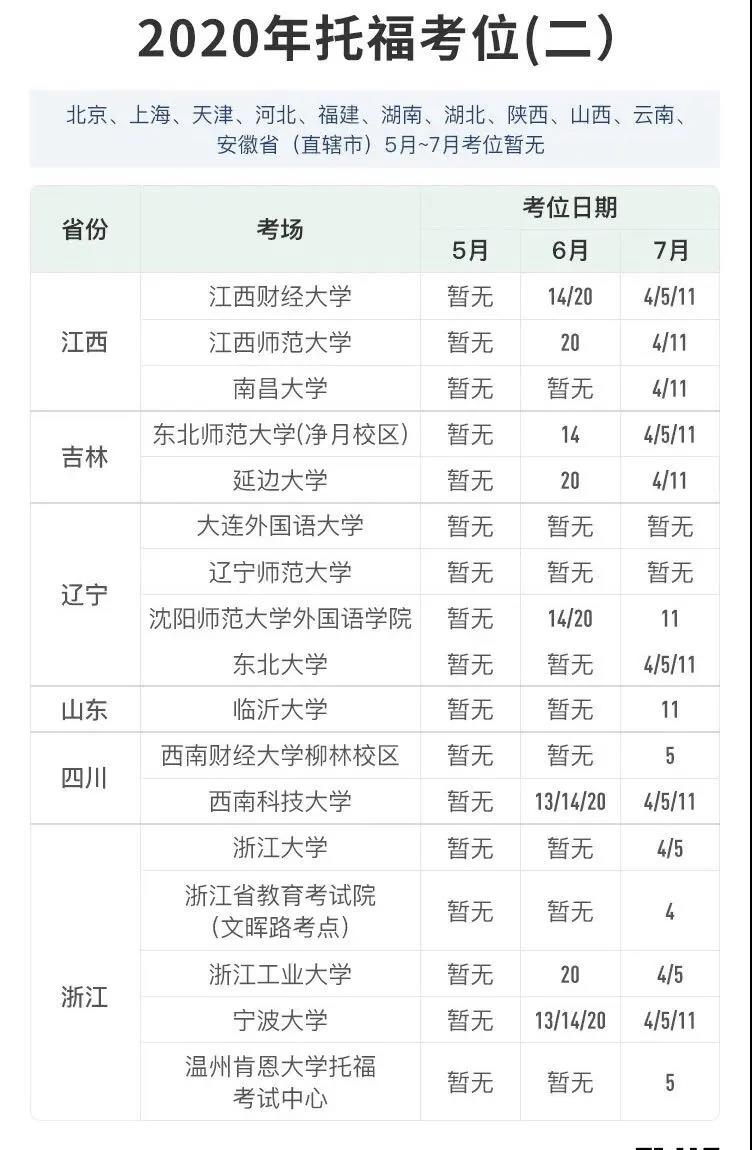 2020年托福考位(二)

北京、上海、天津、河北、福建、湖南、湖北、陕西、山西、云南、安徽省（直辖市）5月~7月考位暂无

| 省份 | 考场 | 考位日期 | | |
|---|---|---|---|---|
| | | 5月 | 6月 | 7月 |
| 江西 | 江西财经大学 | 暂无 | 14/20 | 4/5/11 |
| | 江西师范大学 | 暂无 | 20 | 4/11 |
| | 南昌大学 | 暂无 | 暂无 | 4/11 |
| 吉林 | 东北师范大学(净月校区) | 暂无 | 14 | 4/5/11 |
| | 延边大学 | 暂无 | 20 | 4/11 |
| 辽宁 | 大连外国语大学 | 暂无 | 暂无 | 暂无 |
| | 辽宁师范大学 | 暂无 | 暂无 | 暂无 |
| | 沈阳师范大学外国语学院 | 暂无 | 14/20 | 11 |
| | 东北大学 | 暂无 | 暂无 | 4/5/11 |
| 山东 | 临沂大学 | 暂无 | 暂无 | 11 |
| 四川 | 西南财经大学柳林校区 | 暂无 | 暂无 | 5 |
| | 西南科技大学 | 暂无 | 13/14/20 | 4/5/11 |
| 浙江 | 浙江大学 | 暂无 | 暂无 | 4/5 |
| | 浙江省教育考试院（文晖路考点） | 暂无 | 暂无 | 4 |
| | 浙江工业大学 | 暂无 | 20 | 4/5 |
| | 宁波大学 | 暂无 | 13/14/20 | 4/5/11 |
| | 温州肯恩大学托福考试中心 | 暂无 | 暂无 | 5 |